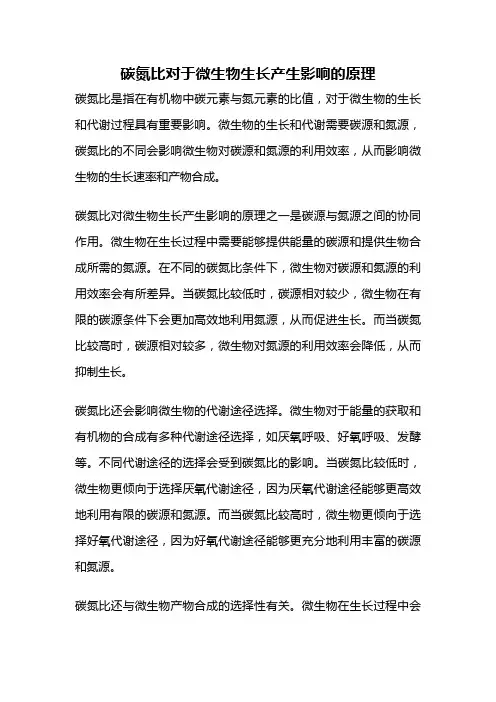 碳氮比对于微生物生长产生影响的原理

碳氮比是指在有机物中碳元素与氮元素的比值，对于微生物的生长和代谢过程具有重要影响。微生物的生长和代谢需要碳源和氮源，碳氮比的不同会影响微生物对碳源和氮源的利用效率，从而影响微生物的生长速率和产物合成。

碳氮比对微生物生长产生影响的原理之一是碳源与氮源之间的协同作用。微生物在生长过程中需要能够提供能量的碳源和提供生物合成所需的氮源。在不同的碳氮比条件下，微生物对碳源和氮源的利用效率会有所差异。当碳氮比较低时，碳源相对较少，微生物在有限的碳源条件下会更加高效地利用氮源，从而促进生长。而当碳氮比较高时，碳源相对较多，微生物对氮源的利用效率会降低，从而抑制生长。

碳氮比还会影响微生物的代谢途径选择。微生物对于能量的获取和有机物的合成有多种代谢途径选择，如厌氧呼吸、好氧呼吸、发酵等。不同代谢途径的选择会受到碳氮比的影响。当碳氮比较低时，微生物更倾向于选择厌氧代谢途径，因为厌氧代谢途径能够更高效地利用有限的碳源和氮源。而当碳氮比较高时，微生物更倾向于选择好氧代谢途径，因为好氧代谢途径能够更充分地利用丰富的碳源和氮源。

碳氮比还与微生物产物合成的选择性有关。微生物在生长过程中会